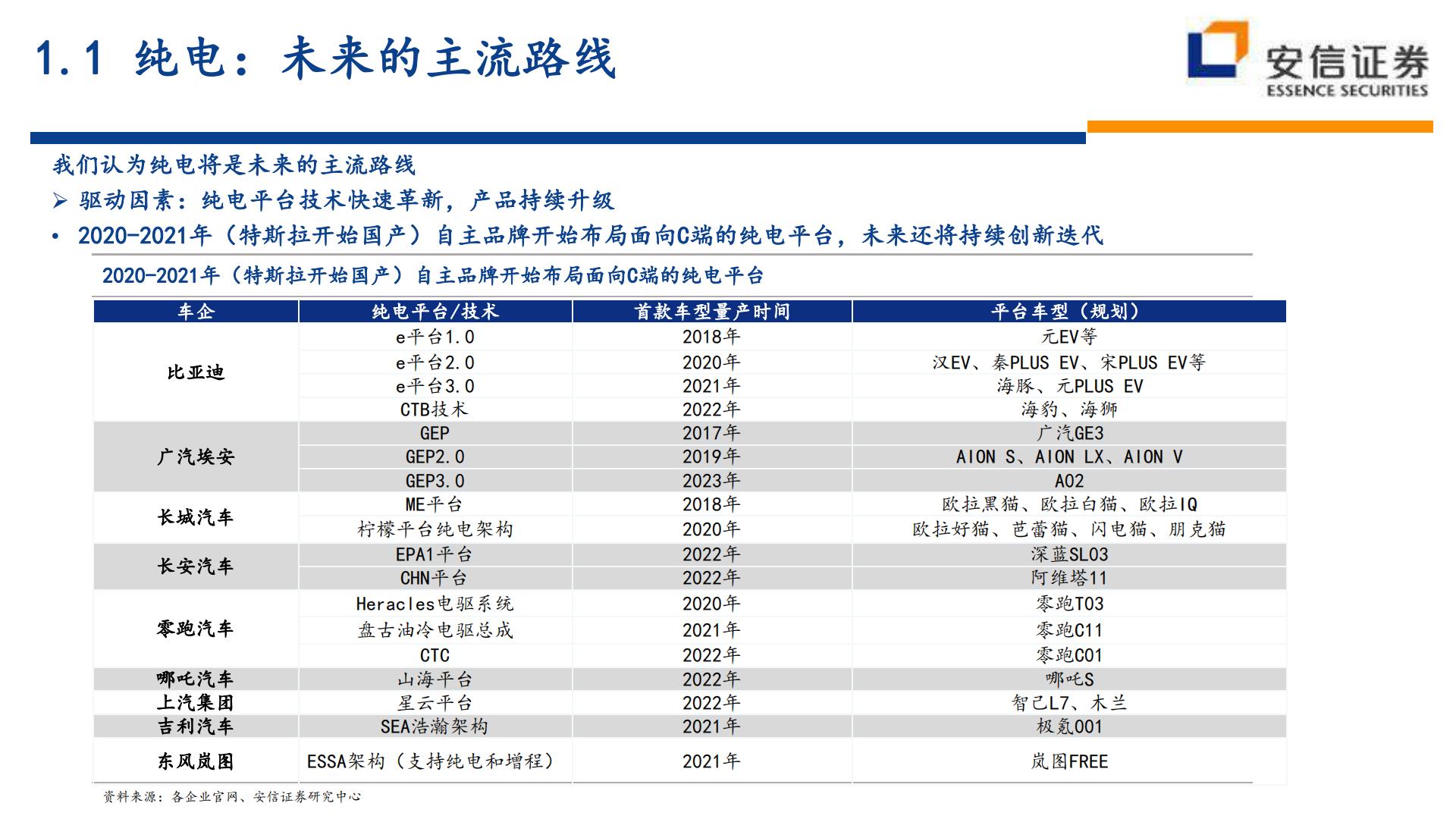 1.1 纯电：未来的主流路线

安信证券
ESSENCE SECURITIES

我们认为纯电将是未来的主流路线

➢ 驱动因素：纯电平台技术快速革新，产品持续升级

• 2020-2021年（特斯拉开始国产）自主品牌开始布局面向C端的纯电平台，未来还将持续创新迭代

2020-2021年（特斯拉开始国产）自主品牌开始布局面向C端的纯电平台

| 车企 | 纯电平台/技术 | 首款车型量产时间 | 平台车型（规划） |
|---|---|---|---|
| 比亚迪 | e平台1.0 | 2018年 | 元EV等 |
| | e平台2.0 | 2020年 | 汉EV、秦PLUS EV、宋PLUS EV等 |
| | e平台3.0 | 2021年 | 海豚、元PLUS EV |
| | CTB技术 | 2022年 | 海豹、海狮 |
| 广汽埃安 | GEP | 2017年 | 广汽GE3 |
| | GEP2.0 | 2019年 | AION S、AION LX、AION V |
| | GEP3.0 | 2023年 | A02 |
| 长城汽车 | ME平台 | 2018年 | 欧拉黑猫、欧拉白猫、欧拉IQ |
| | 柠檬平台纯电架构 | 2020年 | 欧拉好猫、芭蕾猫、闪电猫、朋克猫 |
| 长安汽车 | EPA1平台 | 2022年 | 深蓝SL03 |
| | CHN平台 | 2022年 | 阿维塔11 |
| 零跑汽车 | Heracles电驱系统 | 2020年 | 零跑T03 |
| | 盘古油冷电驱总成 | 2021年 | 零跑C11 |
| | CTC | 2022年 | 零跑C01 |
| 哪吒汽车 | 山海平台 | 2022年 | 哪吒S |
| 上汽集团 | 星云平台 | 2022年 | 智己L7、木兰 |
| 吉利汽车 | SEA浩瀚架构 | 2021年 | 极氪001 |
| 东风岚图 | ESSA架构（支持纯电和增程） | 2021年 | 岚图FREE |

资料来源：各企业官网、安信证券研究中心